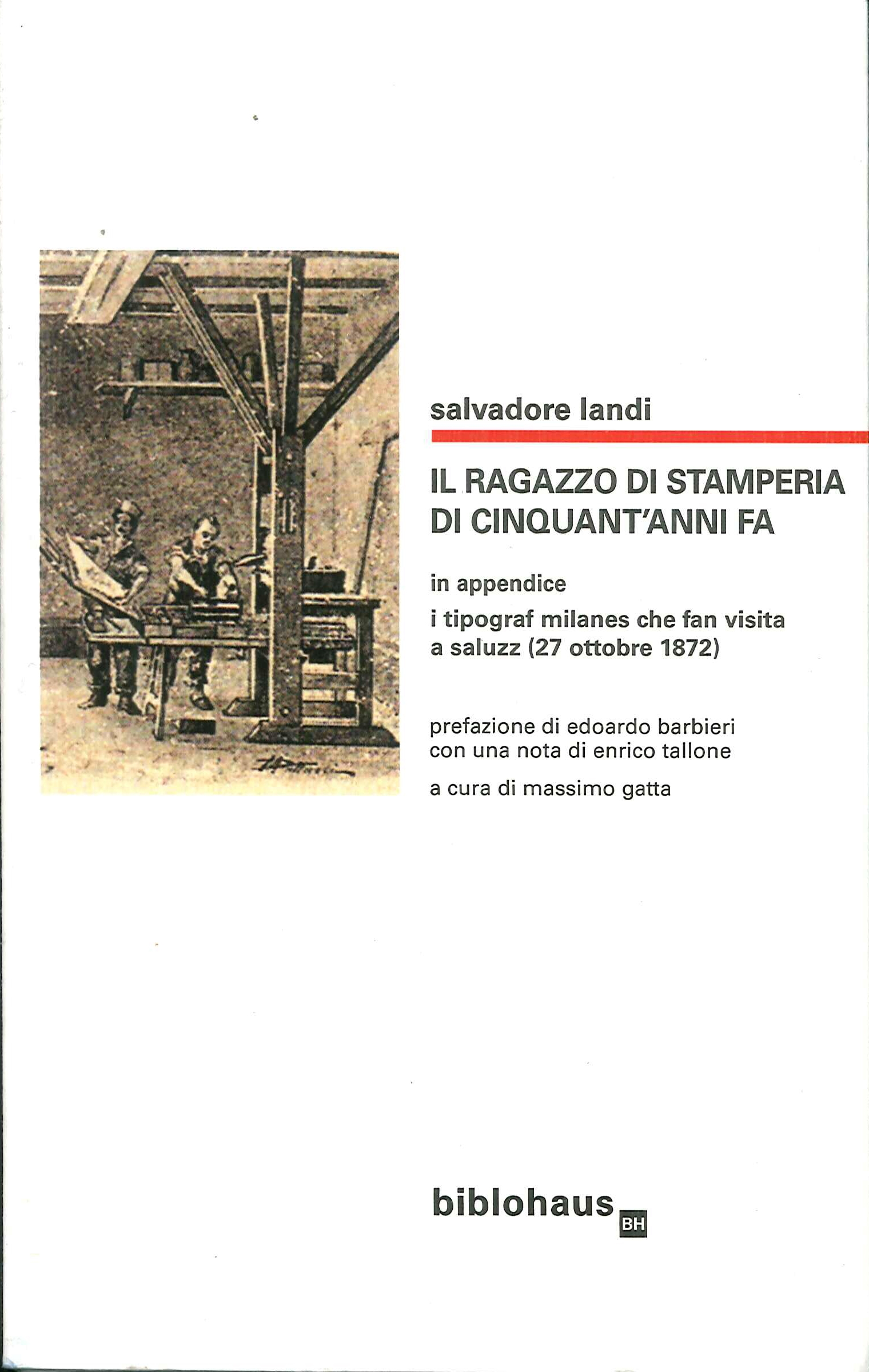 salvadore landi

IL RAGAZZO DI STAMPERIA DI CINQUANT'ANNI FA

in appendice
i tipograf milanes che fan visita a saluzz (27 ottobre 1872)

prefazione di edoardo barbieri
con una nota di enrico tallone

a cura di massimo gatta

biblohaus BH